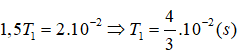 $1,5T_1 = 2.10^{-2} \Rightarrow T_1 = \frac{4}{3}.10^{-2}(s)$